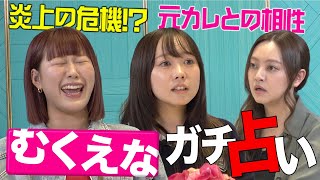 炎上の危機!?

元カレとの相性

むくえな

ガチ占い